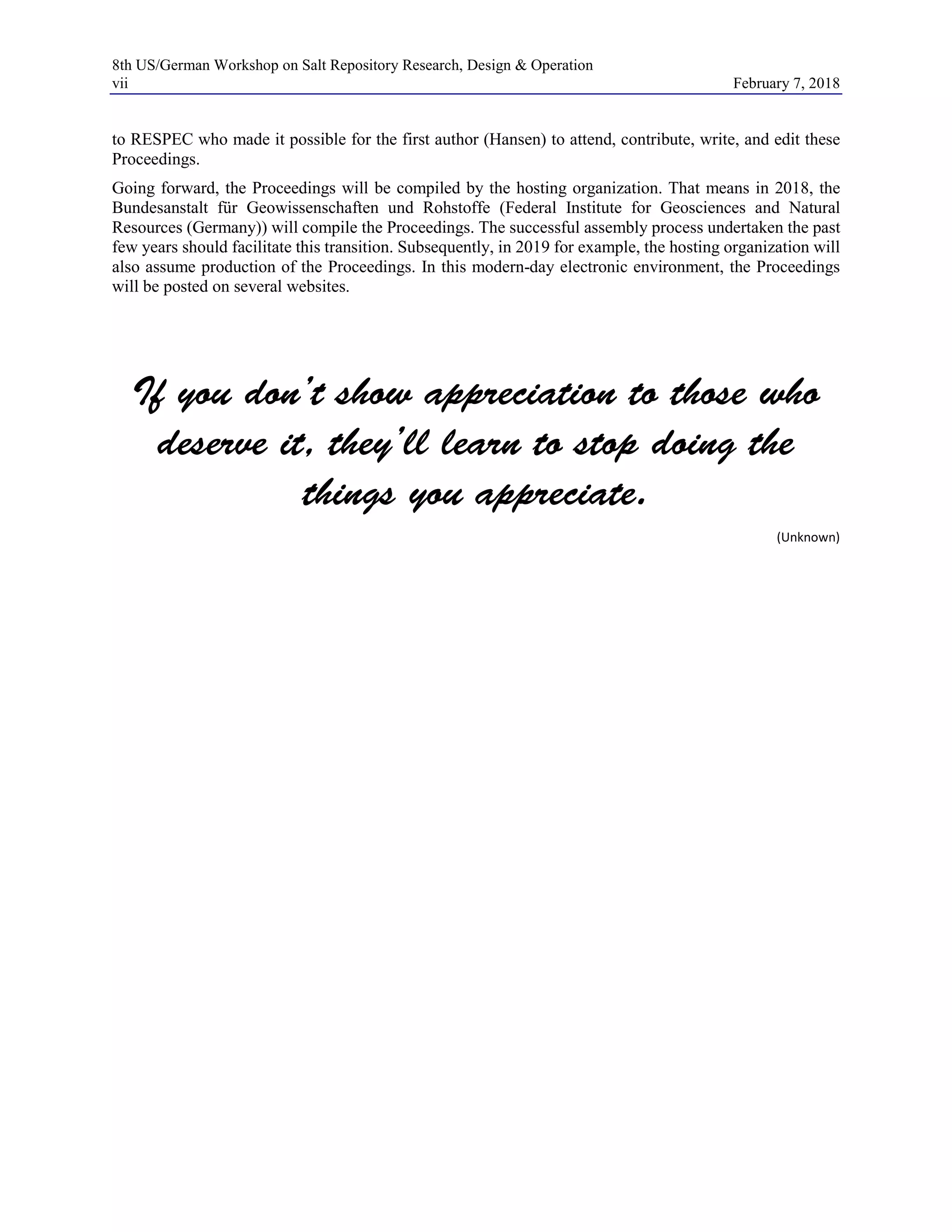 8th US/German Workshop on Salt Repository Research, Design & Operation
vii February 7, 2018

to RESPEC who made it possible for the first author (Hansen) to attend, contribute, write, and edit these Proceedings.

Going forward, the Proceedings will be compiled by the hosting organization. That means in 2018, the Bundesanstalt für Geowissenschaften und Rohstoffe (Federal Institute for Geosciences and Natural Resources (Germany)) will compile the Proceedings. The successful assembly process undertaken the past few years should facilitate this transition. Subsequently, in 2019 for example, the hosting organization will also assume production of the Proceedings. In this modern-day electronic environment, the Proceedings will be posted on several websites.

If you don't show appreciation to those who deserve it, they'll learn to stop doing the things you appreciate.

(Unknown)